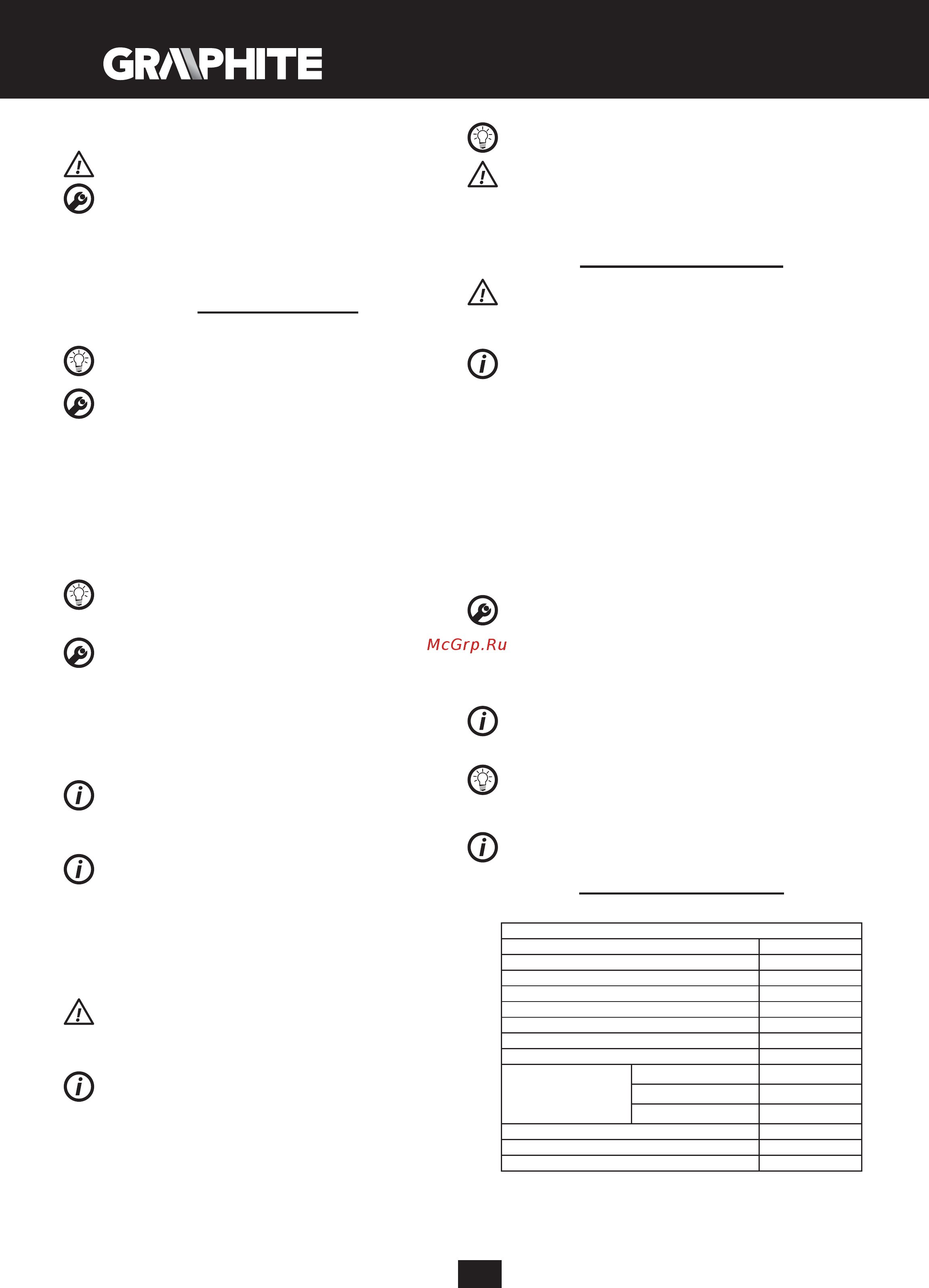 GRAPHITE

McGrp.Ru